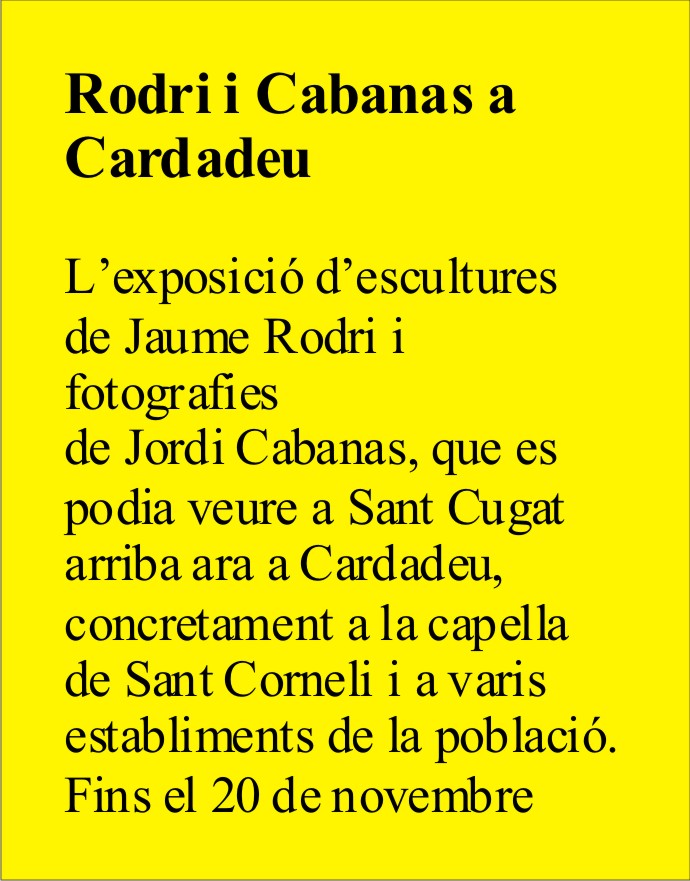 Rodri i Cabanas a Cardadeu

L’exposició d’escultures de Jaume Rodri i fotografies de Jordi Cabanas, que es podia veure a Sant Cugat arriba ara a Cardadeu, concretament a la capella de Sant Corneli i a varis establiments de la població. Fins el 20 de novembre